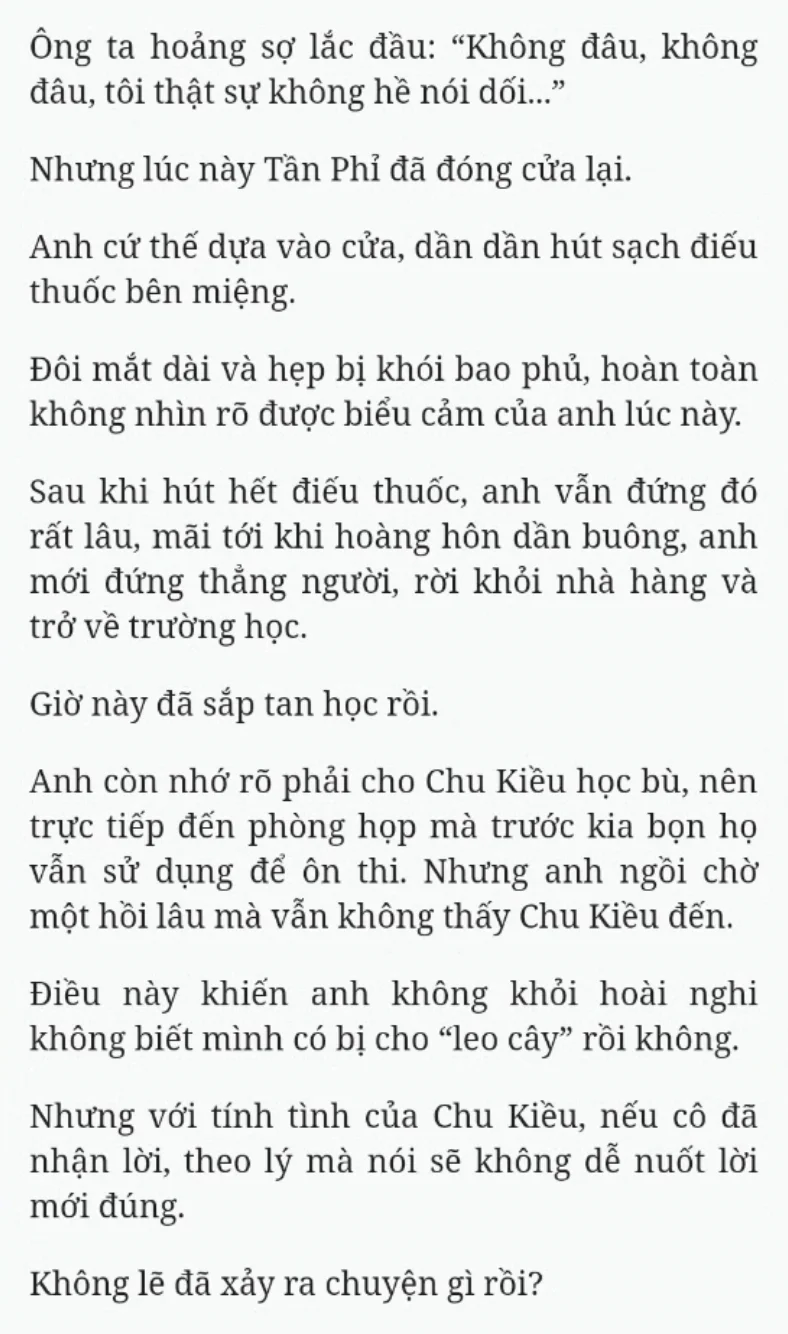 Ông ta hoảng sợ lắc đầu: “Không đâu, không đâu, tôi thật sự không hề nói dối...”

Nhưng lúc này Tần Phỉ đã đóng cửa lại.

Anh cứ thế dựa vào cửa, dần dần hút sạch điếu thuốc bên miệng.

Đôi mắt dài và hẹp bị khói bao phủ, hoàn toàn không nhìn rõ được biểu cảm của anh lúc này.

Sau khi hút hết điếu thuốc, anh vẫn đứng đó rất lâu, mãi tới khi hoàng hôn dần buông, anh mới đứng thẳng người, rời khỏi nhà hàng và trở về trường học.

Giờ này đã sắp tan học rồi.

Anh còn nhớ rõ phải cho Chu Kiều học bù, nên trực tiếp đến phòng họp mà trước kia bọn họ vẫn sử dụng để ôn thi. Nhưng anh ngồi chờ một hồi lâu mà vẫn không thấy Chu Kiều đến.

Điều này khiến anh không khỏi hoài nghi không biết mình có bị cho “leo cây” rồi không.

Nhưng với tính tình của Chu Kiều, nếu cô đã nhận lời, theo lý mà nói sẽ không dễ nuốt lời mới đúng.

Không lẽ đã xảy ra chuyện gì rồi?